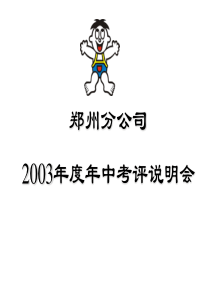 郑州分公司

2003年度年中考评说明会